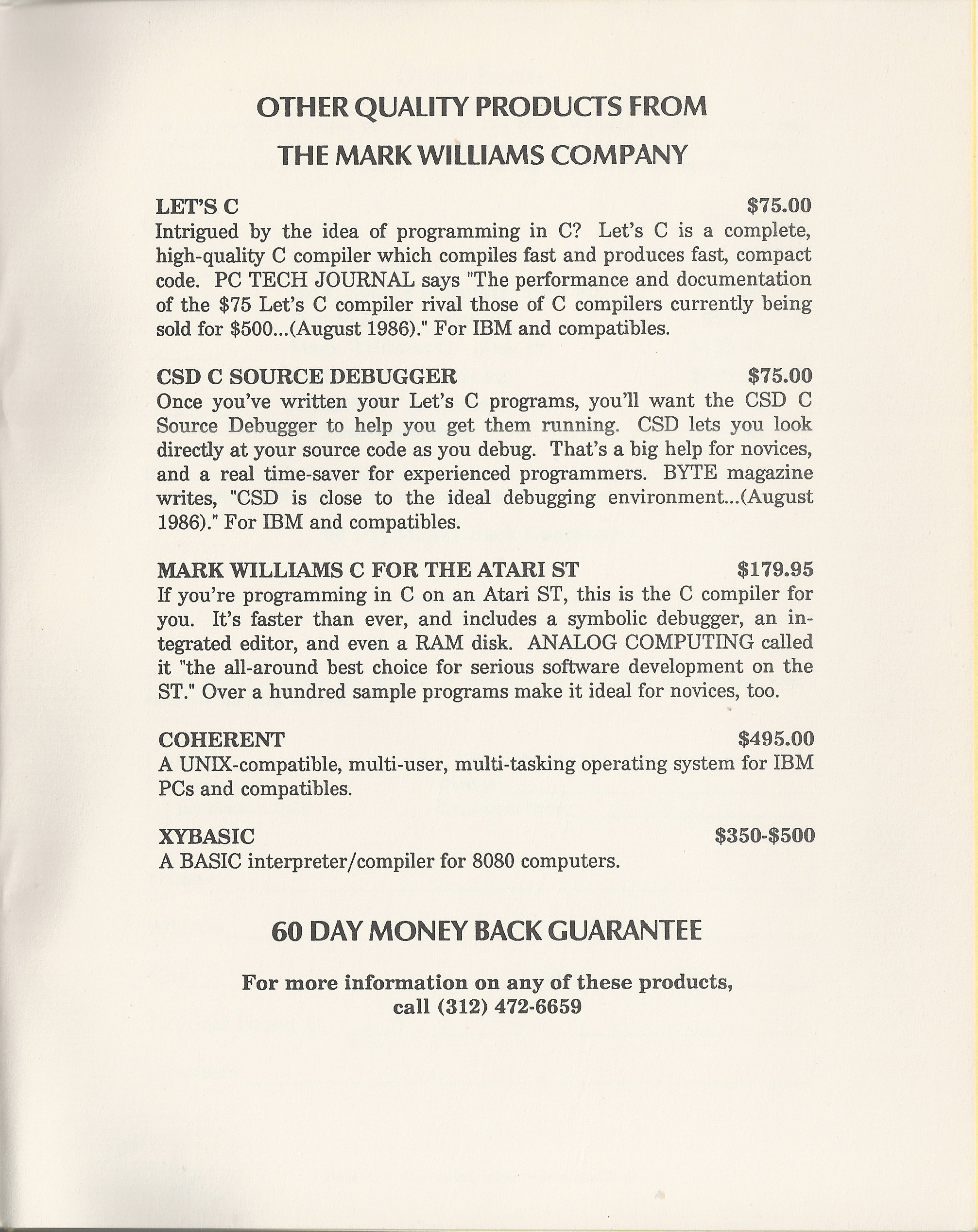 OTHER QUALITY PRODUCTS FROM
THE MARK WILLIAMS COMPANY

LET'S C $75.00
Intrigued by the idea of programming in C? Let's C is a complete, high-quality C compiler which compiles fast and produces fast, compact code. PC TECH JOURNAL says "The performance and documentation of the $75 Let's C compiler rival those of C compilers currently being sold for $500...(August 1986)." For IBM and compatibles.

CSD C SOURCE DEBUGGER $75.00
Once you've written your Let's C programs, you'll want the CSD C Source Debugger to help you get them running. CSD lets you look directly at your source code as you debug. That's a big help for novices, and a real time-saver for experienced programmers. BYTE magazine writes, "CSD is close to the ideal debugging environment...(August 1986)." For IBM and compatibles.

MARK WILLIAMS C FOR THE ATARI ST $179.95
If you're programming in C on an Atari ST, this is the C compiler for you. It's faster than ever, and includes a symbolic debugger, an integrated editor, and even a RAM disk. ANALOG COMPUTING called it "the all-around best choice for serious software development on the ST." Over a hundred sample programs make it ideal for novices, too.

COHERENT $495.00
A UNIX-compatible, multi-user, multi-tasking operating system for IBM PCs and compatibles.

XYBASIC $350-$500
A BASIC interpreter/compiler for 8080 computers.

60 DAY MONEY BACK GUARANTEE

For more information on any of these products, call (312) 472-6659